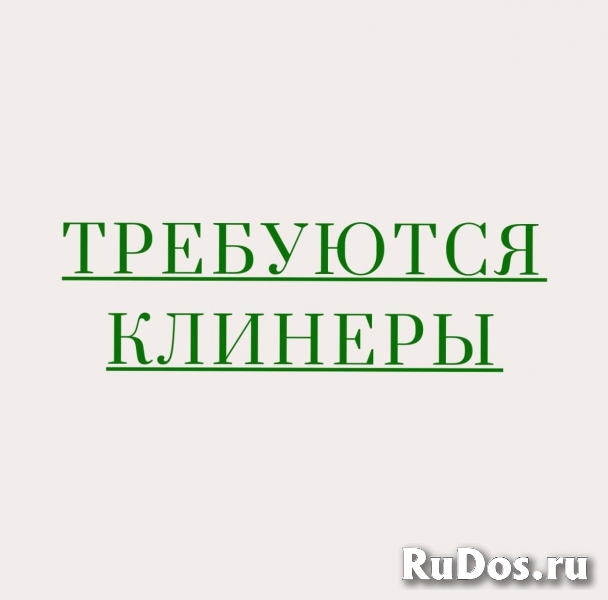 ТРЕБУЮТСЯ
КЛИНЕРЫ

RuDos.ru